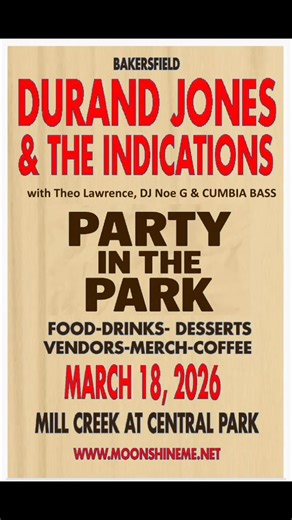 BAKERSFIELD

DURAND JONES & THE INDICATIONS

with Theo Lawrence, DJ Noe G & CUMBIA BASS

PARTY IN THE PARK

FOOD-DRINKS- DESSERTS
VENDORS-MERCH-COFFEE

MARCH 18, 2026

MILL CREEK AT CENTRAL PARK

WWW.MOONSHINEME.NET